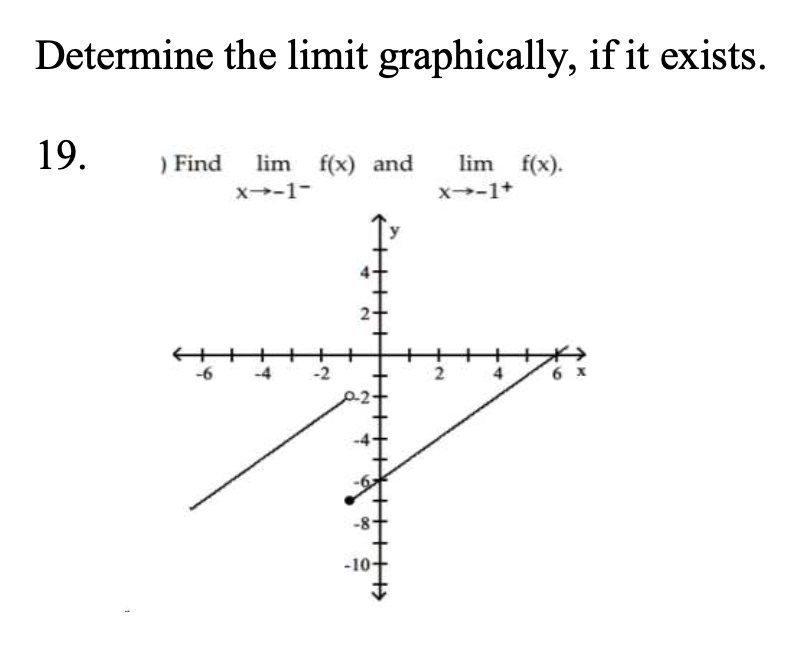 Determine the limit graphically, if it exists.

19.

) Find $\lim_{x \to -1^-} f(x)$ and $\lim_{x \to -1^+} f(x)$.

y
4
2
-6
-4
-2
2
4
6
x
-2
-4
-6
-8
-10